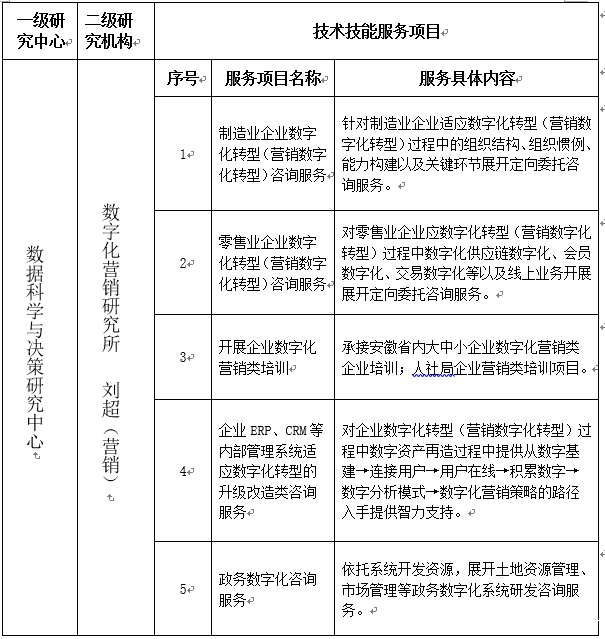 | 一级研究中心 | 二级研究机构 | 技术技能服务项目 | | |
|---|---|---|---|---|
| | | 序号 | 服务项目名称 | 服务具体内容 |
| 数据科学与决策研究中心 | 数字化营销研究所　刘超（营销） | 1 | 制造业企业数字化转型（营销数字化转型）咨询服务 | 针对制造业企业适应数字化转型（营销数字化转型）过程中的组织结构、组织惯例、能力构建以及关键环节展开定向委托咨询服务。 |
| | | 2 | 零售业企业数字化转型（营销数字化转型）咨询服务 | 对零售业企业应数字化转型（营销数字化转型）过程中数字化供应链数字化、会员数字化、交易数字化等以及线上业务开展展开定向委托咨询服务。 |
| | | 3 | 开展企业数字化营销类培训 | 承接安徽省内大中小企业数字化营销类企业培训；人社局企业营销类培训项目。 |
| | | 4 | 企业 ERP、CRM 等内部管理系统适应数字化转型的升级改造类咨询服务 | 对企业数字化转型（营销数字化转型）过程中数字资产再造过程中提供从数字基建→连接用户→用户在线→积累数字→数字分析模式→数字化营销策略的路径入手提供智力支持。 |
| | | 5 | 政务数字化咨询服务 | 依托系统开发资源，展开土地资源管理、市场管理等政务数字化系统研发咨询服务。 |